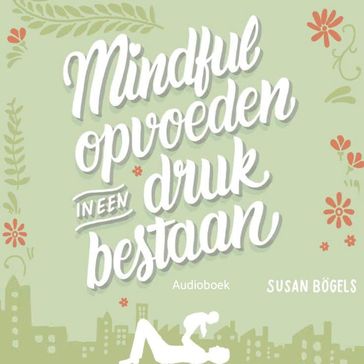 Mindful opvoeden IN EEN druk bestaan

Audioboek

SUSAN BÖGELS